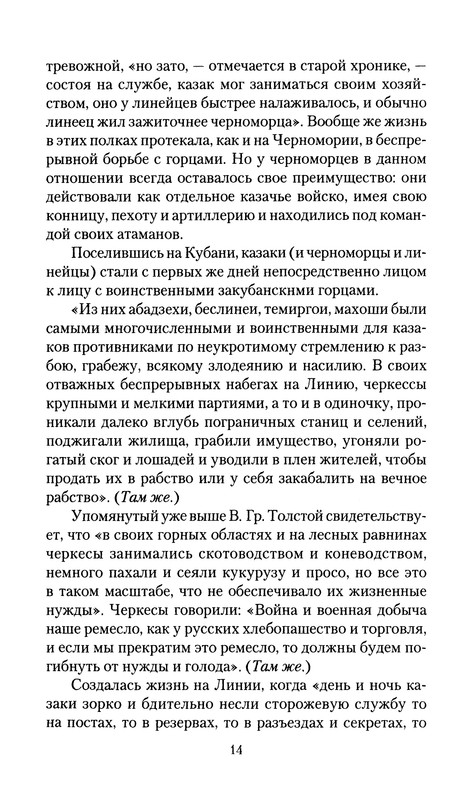 тревожной, «но зато, — отмечается в старой хронике, — состоя на службе, казак мог заниматься своим хозяйством, оно у линейцев быстрее налаживалось, и обычно линеец жил зажиточнее черноморца». Вообще же жизнь в этих полках протекала, как и на Черномории, в беспрерывной борьбе с горцами. Но у черноморцев в данном отношении всегда оставалось свое преимущество: они действовали как отдельное казачье войско, имея свою конницу, пехоту и артиллерию и находились под командой своих атаманов.

Поселившись на Кубани, казаки (и черноморцы и линейцы) стали с первых же дней непосредственно лицом к лицу с воинственными закубанскими горцами.

«Из них абадзехи, беслинеи, темиргои, махоши были самыми многочисленными и воинственными для казаков противниками по неукротимому стремлению к разбою, грабежу, всякому злодеянию и насилию. В своих отважных беспрерывных набегах на Линию, черкессы крупными и мелкими партиями, а то и в одиночку, проникали далеко вглубь пограничных станиц и селений, поджигали жилища, грабили имущество, угоняли рогатый ског и лошадей и уводили в плен жителей, чтобы продать их в рабство или у себя закабалить на вечное рабство». (Там же.)

Упомянутый уже выше В. Гр. Толстой свидетельствует, что «в своих горных областях и на лесных равнинах черкесы занимались скотоводством и коневодством, немного пахали и сеяли кукурузу и просо, но все это в таком масштабе, что не обеспечивало их жизненные нужды». Черкесы говорили: «Война и военная добыча наше ремесло, как у русских хлебопашество и торговля, и если мы прекратим это ремесло, то должны будем погибнуть от нужды и голода». (Там же.)

Создалась жизнь на Линии, когда «день и ночь казаки зорко и бдительно несли сторожевую службу то на постах, то в резервах, то в разъездах и секретах, то

14